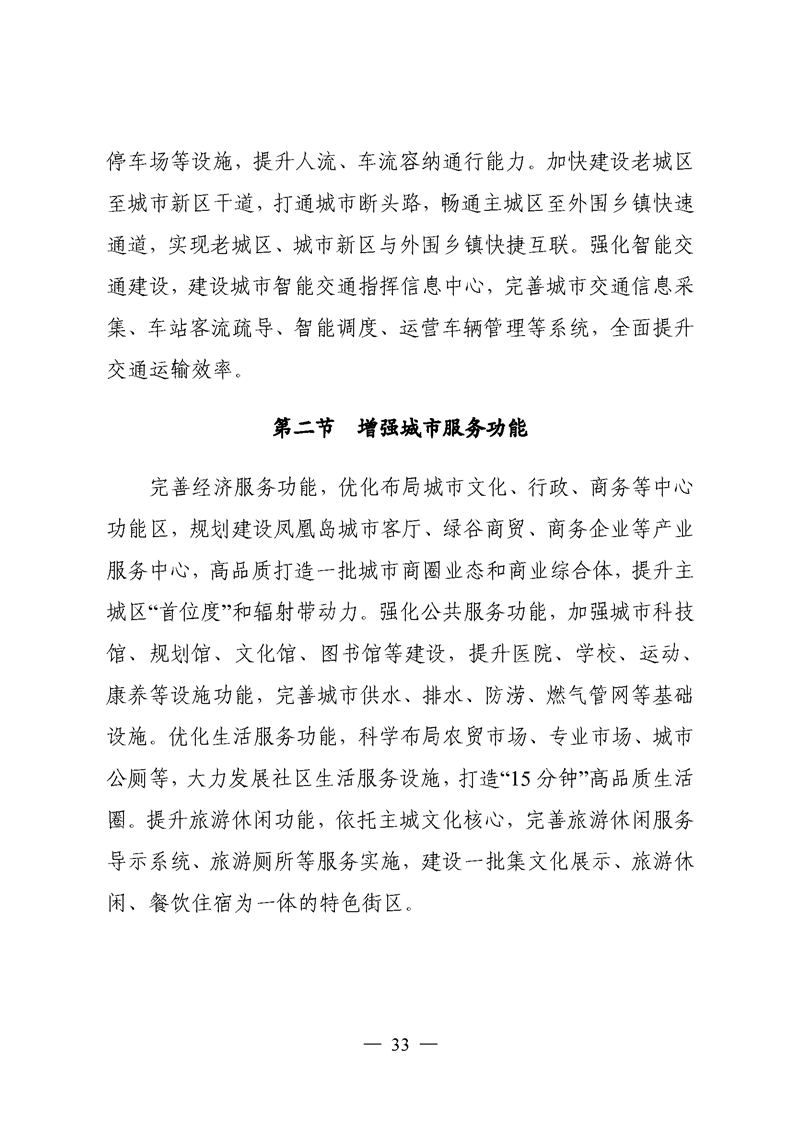 停车场等设施，提升人流、车流容纳通行能力。加快建设老城区至城市新区干道，打通城市断头路，畅通主城区至外围乡镇快速通道，实现老城区、城市新区与外围乡镇快捷互联。强化智能交通建设，建设城市智能交通指挥信息中心，完善城市交通信息采集、车站客流疏导、智能调度、运营车辆管理等系统，全面提升交通运输效率。

第二节　增强城市服务功能

完善经济服务功能，优化布局城市文化、行政、商务等中心功能区，规划建设凤凰岛城市客厅、绿谷商贸、商务企业等产业服务中心，高品质打造一批城市商圈业态和商业综合体，提升主城区“首位度”和辐射带动力。强化公共服务功能，加强城市科技馆、规划馆、文化馆、图书馆等建设，提升医院、学校、运动、康养等设施功能，完善城市供水、排水、防涝、燃气管网等基础设施。优化生活服务功能，科学布局农贸市场、专业市场、城市公厕等，大力发展社区生活服务设施，打造“15分钟”高品质生活圈。提升旅游休闲功能，依托主城文化核心，完善旅游休闲服务导示系统、旅游厕所等服务实施，建设一批集文化展示、旅游休闲、餐饮住宿为一体的特色街区。

— 33 —